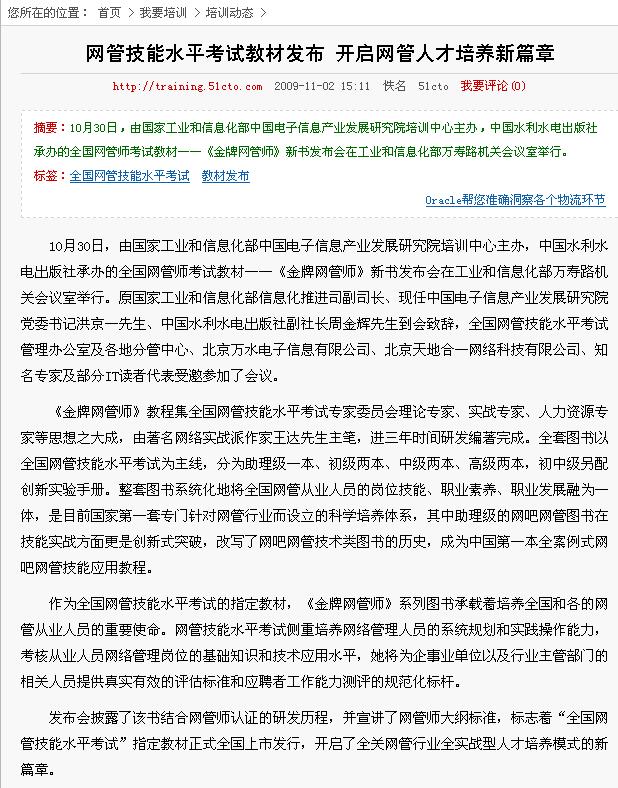 您所在的位置： 首页 > 我要培训 > 培训动态 >

网管技能水平考试教材发布 开启网管人才培养新篇章

http://training.51cto.com 2009-11-02 15:11 佚名 51cto 我要评论(0)

摘要：10月30日，由国家工业和信息化部中国电子信息产业发展研究院培训中心主办，中国水利水电出版社承办的全国网管师考试教材——《金牌网管师》新书发布会在工业和信息化部万寿路机关会议室举行。

标签：全国网管技能水平考试 教材发布

Oracle帮您准确洞察各个物流环节

10月30日，由国家工业和信息化部中国电子信息产业发展研究院培训中心主办，中国水利水电出版社承办的全国网管师考试教材——《金牌网管师》新书发布会在工业和信息化部万寿路机关会议室举行。原国家工业和信息化部信息化推进司副司长、现任中国电子信息产业发展研究院党委书记洪京一先生、中国水利水电出版社副社长周金辉先生到会致辞，全国网管技能水平考试管理办公室及各地分管中心、北京万水电子信息有限公司、北京天地合一网络科技有限公司、知名专家及部分IT读者代表受邀参加了会议。

《金牌网管师》教程集全国网管技能水平考试专家委员会理论专家、实战专家、人力资源专家等思想之大成，由著名网络实战派作家王达先生主笔，进三年时间研发编著完成。全套图书以全国网管技能水平考试为主线，分为助理级一本、初级两本、中级两本、高级两本，初中级另配创新实验手册。整套图书系统化地将全国网管从业人员的岗位技能、职业素养、职业发展融为一体，是目前国家第一套专门针对网管行业而设立的科学培养体系，其中助理级的网吧网管图书在技能实战方面更是创新式突破，改写了网吧网管技术类图书的历史，成为中国第一本全案例式网吧网管技能应用教程。

作为全国网管技能水平考试的指定教材，《金牌网管师》系列图书承载着培养全国和各的网管从业人员的重要使命。网管技能水平考试侧重培养网络管理人员的系统规划和实践操作能力，考核从业人员网络管理岗位的基础知识和技术应用水平，她将为企事业单位以及行业主管部门的相关人员提供真实有效的评估标准和应聘者工作能力测评的规范化标杆。

发布会披露了该书结合网管师认证的研发历程，并宣讲了网管师大纲标准，标志着“全国网管技能水平考试”指定教材正式全国上市发行，开启了全关网管行业全实战型人才培养模式的新篇章。